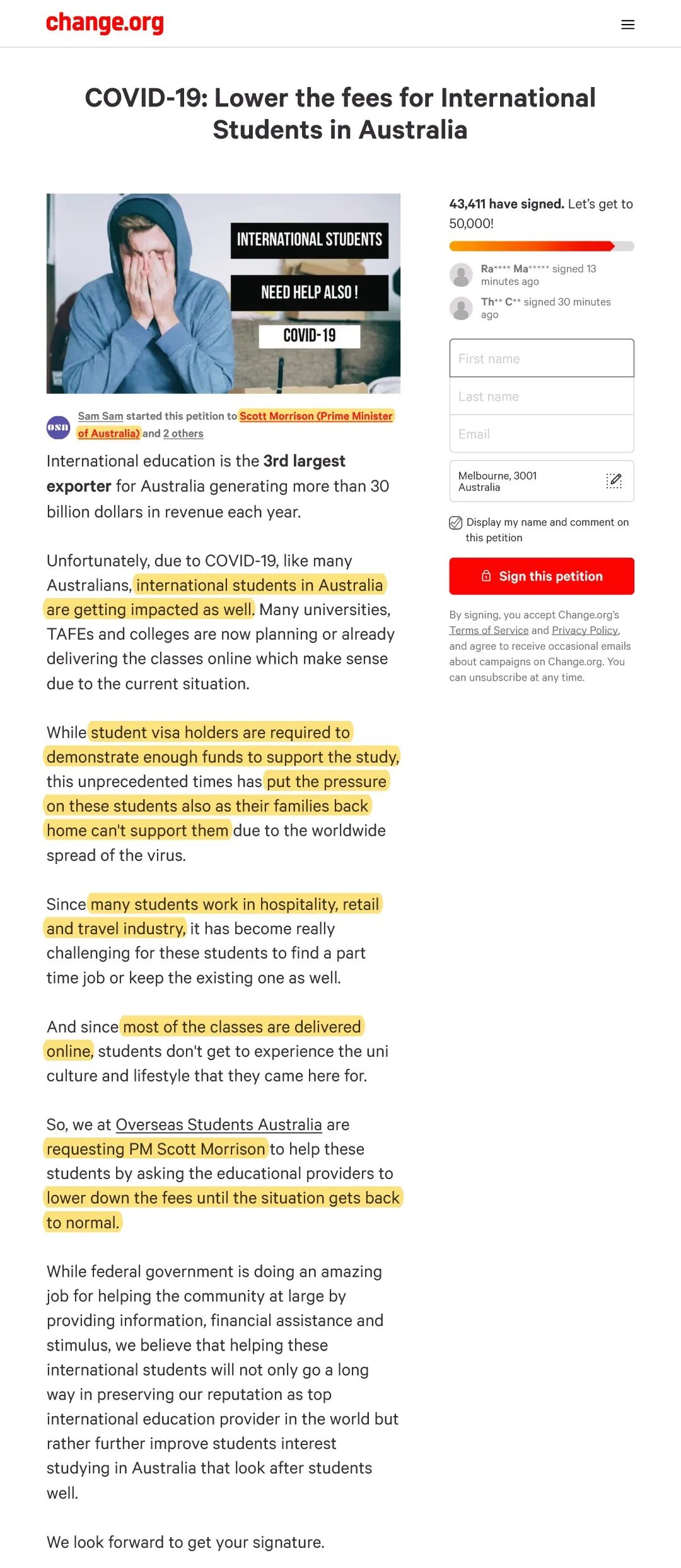 change.org

COVID-19: Lower the fees for International Students in Australia

INTERNATIONAL STUDENTS

NEED HELP ALSO !

COVID-19

OSA

Sam Sam started this petition to Scott Morrison (Prime Minister of Australia) and 2 others

International education is the 3rd largest exporter for Australia generating more than 30 billion dollars in revenue each year.

Unfortunately, due to COVID-19, like many Australians, international students in Australia are getting impacted as well. Many universities, TAFEs and colleges are now planning or already delivering the classes online which make sense due to the current situation.

While student visa holders are required to demonstrate enough funds to support the study, this unprecedented times has put the pressure on these students also as their families back home can't support them due to the worldwide spread of the virus.

Since many students work in hospitality, retail and travel industry, it has become really challenging for these students to find a part time job or keep the existing one as well.

And since most of the classes are delivered online, students don't get to experience the uni culture and lifestyle that they came here for.

So, we at Overseas Students Australia are requesting PM Scott Morrison to help these students by asking the educational providers to lower down the fees until the situation gets back to normal.

While federal government is doing an amazing job for helping the community at large by providing information, financial assistance and stimulus, we believe that helping these international students will not only go a long way in preserving our reputation as top international education provider in the world but rather further improve students interest studying in Australia that look after students well.

We look forward to get your signature.

43,411 have signed. Let's get to 50,000!

Ra**** Ma***** signed 13 minutes ago

Th** C** signed 30 minutes ago

First name

Last name

Email

Melbourne, 3001 Australia

Display my name and comment on this petition

Sign this petition

By signing, you accept Change.org's Terms of Service and Privacy Policy, and agree to receive occasional emails about campaigns on Change.org. You can unsubscribe at any time.